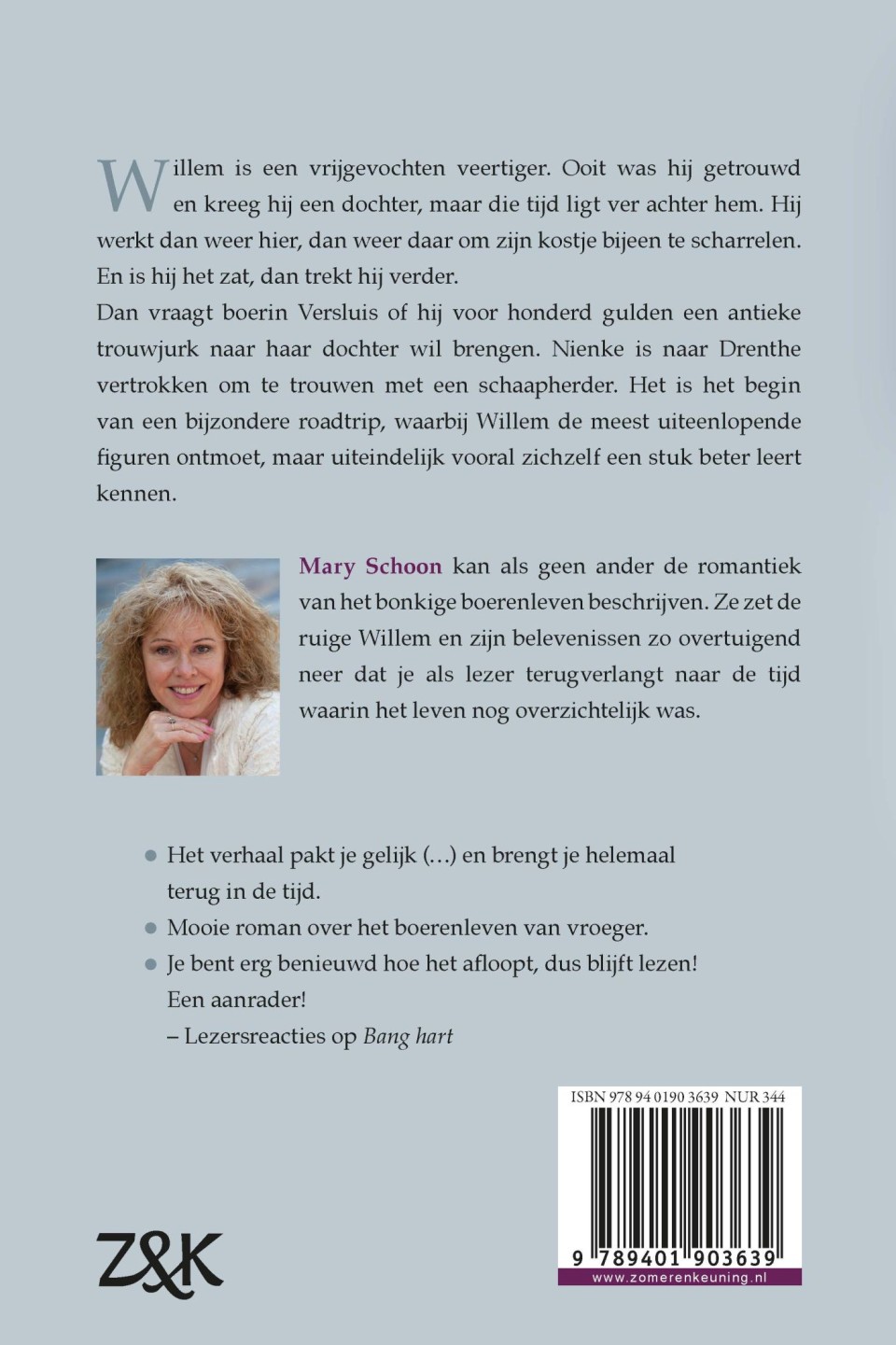 Willem is een vrijgevochten veertiger. Ooit was hij getrouwd en kreeg hij een dochter, maar die tijd ligt ver achter hem. Hij werkt dan weer hier, dan weer daar om zijn kostje bijeen te scharrelen. En is hij het zat, dan trekt hij verder.

Dan vraagt boerin Versluis of hij voor honderd gulden een antieke trouwjurk naar haar dochter wil brengen. Nienke is naar Drenthe vertrokken om te trouwen met een schaapherder. Het is het begin van een bijzondere roadtrip, waarbij Willem de meest uiteenlopende figuren ontmoet, maar uiteindelijk vooral zichzelf een stuk beter leert kennen.

Mary Schoon kan als geen ander de romantiek van het bonkige boerenleven beschrijven. Ze zet de ruige Willem en zijn belevenissen zo overtuigend neer dat je als lezer terugverlangt naar de tijd waarin het leven nog overzichtelijk was.

• Het verhaal pakt je gelijk (…) en brengt je helemaal terug in de tijd.
• Mooie roman over het boerenleven van vroeger.
• Je bent erg benieuwd hoe het afloopt, dus blijft lezen! Een aanrader!
– Lezersreacties op Bang hart

ISBN 978 94 0190 3639 NUR 344
9 789401 903639
www.zomerenkeuning.nl

Z&K